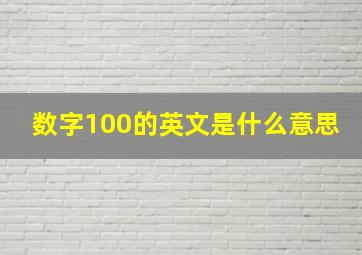 数字100的英文是什么意思